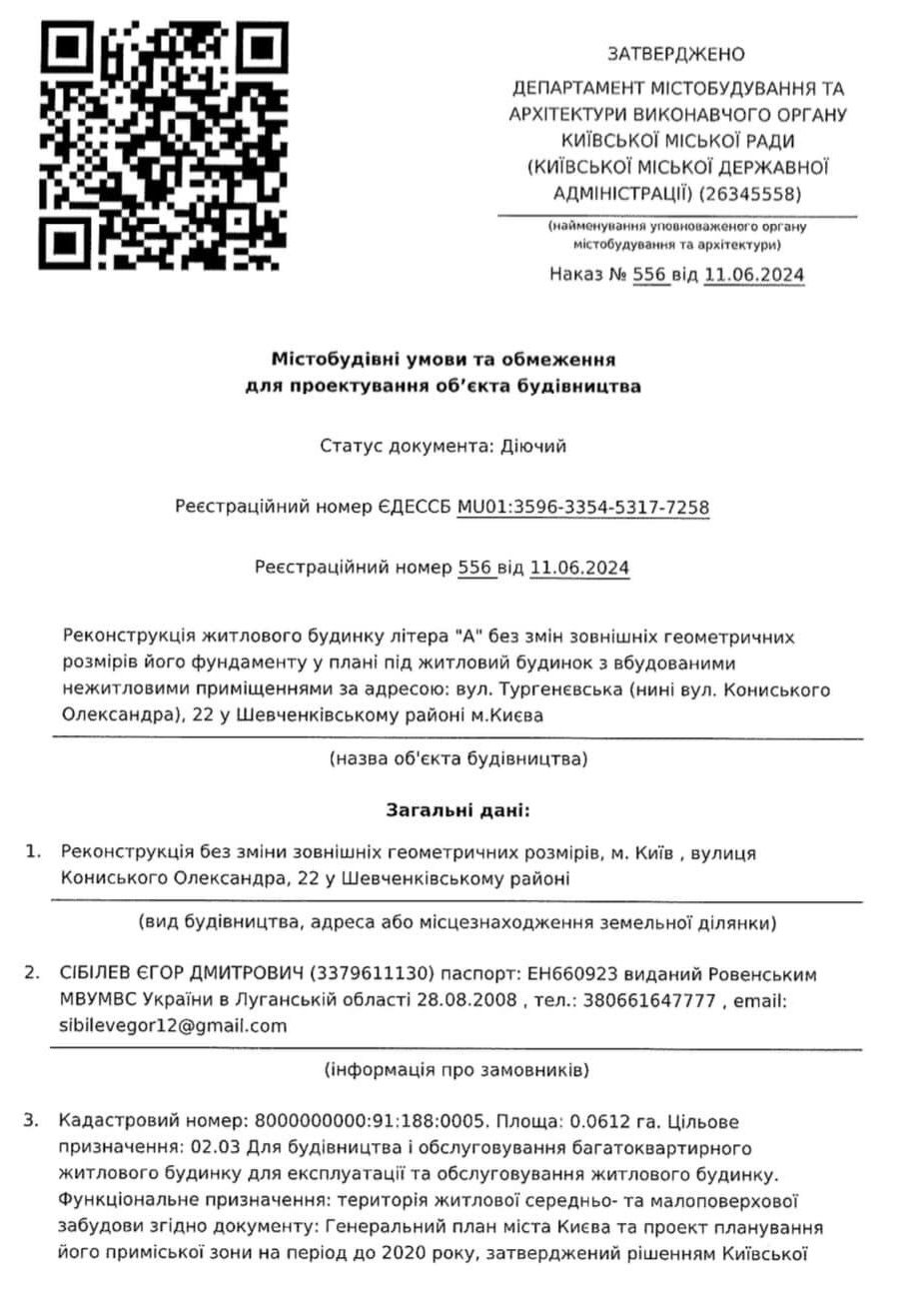 ЗАТВЕРДЖЕНО
ДЕПАРТАМЕНТ МІСТОБУДУВАННЯ ТА АРХІТЕКТУРИ ВИКОНАВЧОГО ОРГАНУ КИЇВСЬКОЇ МІСЬКОЇ РАДИ (КИЇВСЬКОЇ МІСЬКОЇ ДЕРЖАВНОЇ АДМІНІСТРАЦІЇ) (26345558)

(найменування уповноваженого органу містобудування та архітектури)

Наказ № 556 від 11.06.2024

Містобудівні умови та обмеження для проектування об'єкта будівництва

Статус документа: Діючий

Реєстраційний номер ЄДЕССБ MU01:3596-3354-5317-7258

Реєстраційний номер 556 від 11.06.2024

Реконструкція житлового будинку літера "А" без змін зовнішніх геометричних розмірів його фундаменту у плані під житловий будинок з вбудованими нежитловими приміщеннями за адресою: вул. Тургенєвська (нині вул. Кониського Олександра), 22 у Шевченківському районі м.Києва

(назва об'єкта будівництва)

Загальні дані:

1. Реконструкція без зміни зовнішніх геометричних розмірів, м. Київ , вулиця Кониського Олександра, 22 у Шевченківському районі

(вид будівництва, адреса або місцезнаходження земельної ділянки)

2. СІБІЛЕВ ЄГОР ДМИТРОВИЧ (3379611130) паспорт: ЕН660923 виданий Ровенським МВУМВС України в Луганській області 28.08.2008 , тел.: 380661647777 , email: sibilevegor12@gmail.com

(інформація про замовників)

3. Кадастровий номер: 8000000000:91:188:0005. Площа: 0.0612 га. Цільове призначення: 02.03 Для будівництва і обслуговування багатоквартирного житлового будинку для експлуатації та обслуговування житлового будинку. Функціональне призначення: територія житлової середньо- та малоповерхової забудови згідно документу: Генеральний план міста Києва та проект планування його приміської зони на період до 2020 року, затверджений рішенням Київської